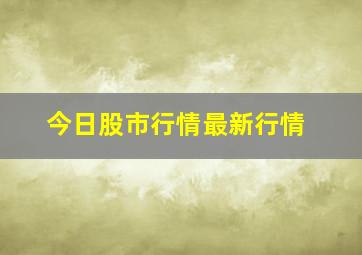 今日股市行情最新行情